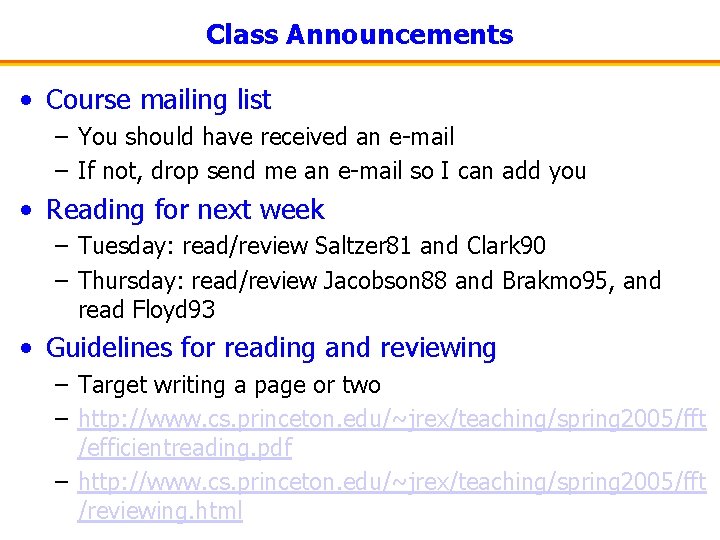 Class Announcements

• Course mailing list
  – You should have received an e-mail
  – If not, drop send me an e-mail so I can add you

• Reading for next week
  – Tuesday: read/review Saltzer81 and Clark90
  – Thursday: read/review Jacobson88 and Brakmo95, and read Floyd93

• Guidelines for reading and reviewing
  – Target writing a page or two
  – http://www.cs.princeton.edu/~jrex/teaching/spring2005/fft/efficientreading.pdf
  – http://www.cs.princeton.edu/~jrex/teaching/spring2005/fft/reviewing.html